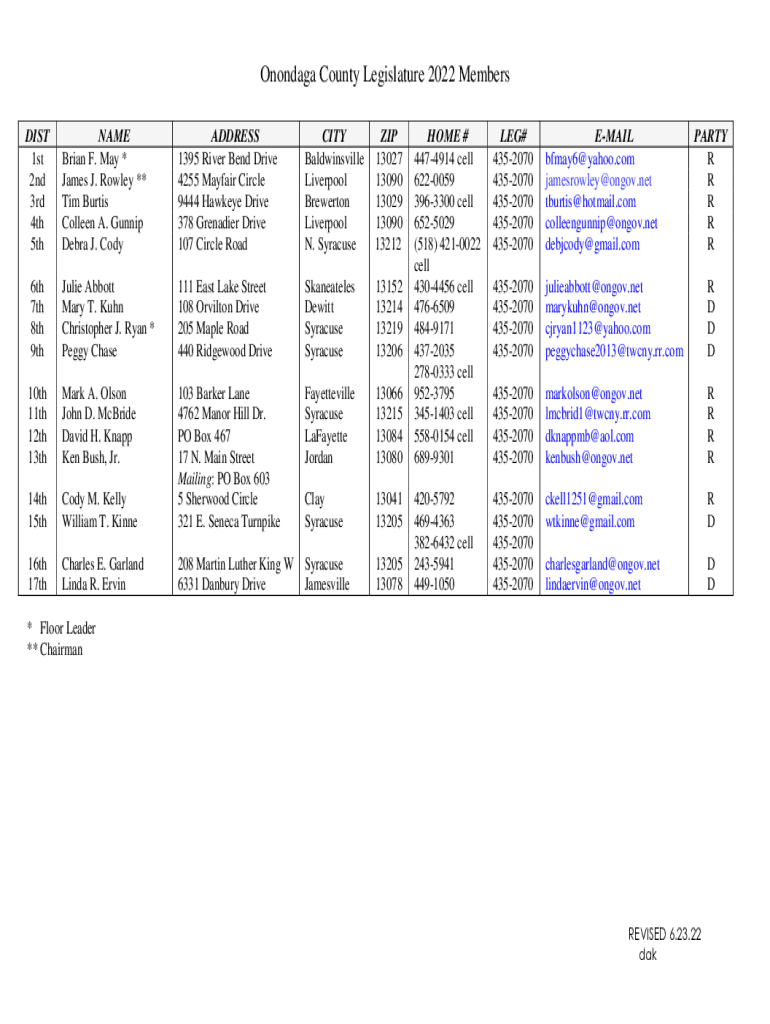 Onondaga County Legislature 2022 Members

| DIST | NAME | ADDRESS | CITY | ZIP | HOME # | LEG# | E-MAIL | PARTY |
|---|---|---|---|---|---|---|---|---|
| 1st | Brian F. May * | 1395 River Bend Drive | Baldwinsville | 13027 | 447-4914 cell | 435-2070 | bfmay6@yahoo.com | R |
| 2nd | James J. Rowley ** | 4255 Mayfair Circle | Liverpool | 13090 | 622-0059 | 435-2070 | jamesrowley@ongov.net | R |
| 3rd | Tim Burtis | 9444 Hawkeye Drive | Brewerton | 13029 | 396-3300 cell | 435-2070 | tburtis@hotmail.com | R |
| 4th | Colleen A. Gunnip | 378 Grenadier Drive | Liverpool | 13090 | 652-5029 | 435-2070 | colleengunnip@ongov.net | R |
| 5th | Debra J. Cody | 107 Circle Road | N. Syracuse | 13212 | (518) 421-0022 cell | 435-2070 | debjcody@gmail.com | R |
| 6th | Julie Abbott | 111 East Lake Street | Skaneateles | 13152 | 430-4456 cell | 435-2070 | julieabbott@ongov.net | R |
| 7th | Mary T. Kuhn | 108 Orvilton Drive | Dewitt | 13214 | 476-6509 | 435-2070 | marykuhn@ongov.net | D |
| 8th | Christopher J. Ryan * | 205 Maple Road | Syracuse | 13219 | 484-9171 | 435-2070 | cjryan1123@yahoo.com | D |
| 9th | Peggy Chase | 440 Ridgewood Drive | Syracuse | 13206 | 437-2035 278-0333 cell | 435-2070 | peggychase2013@twcny.rr.com | D |
| 10th | Mark A. Olson | 103 Barker Lane | Fayetteville | 13066 | 952-3795 | 435-2070 | markolson@ongov.net | R |
| 11th | John D. McBride | 4762 Manor Hill Dr. | Syracuse | 13215 | 345-1403 cell | 435-2070 | lmcbrid1@twcny.rr.com | R |
| 12th | David H. Knapp | PO Box 467 | LaFayette | 13084 | 558-0154 cell | 435-2070 | dknappmb@aol.com | R |
| 13th | Ken Bush, Jr. | 17 N. Main Street Mailing: PO Box 603 | Jordan | 13080 | 689-9301 | 435-2070 | kenbush@ongov.net | R |
| 14th | Cody M. Kelly | 5 Sherwood Circle | Clay | 13041 | 420-5792 | 435-2070 | ckell1251@gmail.com | R |
| 15th | William T. Kinne | 321 E. Seneca Turnpike | Syracuse | 13205 | 469-4363 382-6432 cell | 435-2070 435-2070 | wtkinne@gmail.com | D |
| 16th | Charles E. Garland | 208 Martin Luther King W | Syracuse | 13205 | 243-5941 | 435-2070 | charlesgarland@ongov.net | D |
| 17th | Linda R. Ervin | 6331 Danbury Drive | Jamesville | 13078 | 449-1050 | 435-2070 | lindaervin@ongov.net | D |

* Floor Leader
** Chairman

REVISED 6.23.22
dak